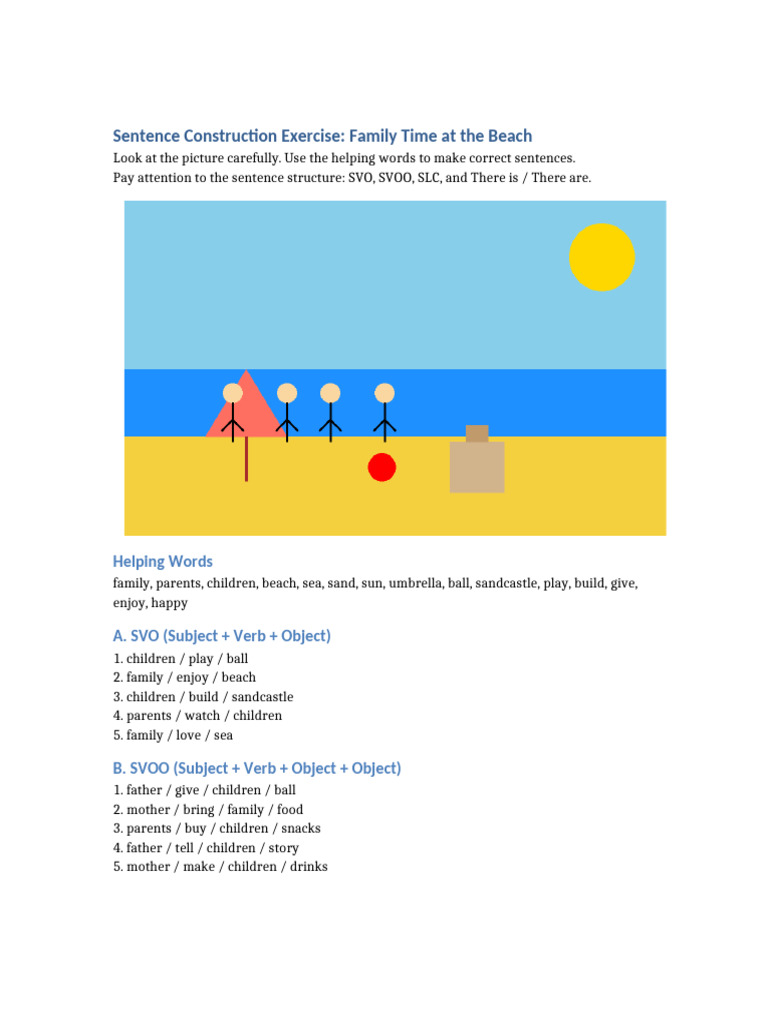 Sentence Construction Exercise: Family Time at the Beach

Look at the picture carefully. Use the helping words to make correct sentences.
Pay attention to the sentence structure: SVO, SVOO, SLC, and There is / There are.

Helping Words

family, parents, children, beach, sea, sand, sun, umbrella, ball, sandcastle, play, build, give, enjoy, happy

A. SVO (Subject + Verb + Object)

1. children / play / ball
2. family / enjoy / beach
3. children / build / sandcastle
4. parents / watch / children
5. family / love / sea

B. SVOO (Subject + Verb + Object + Object)

1. father / give / children / ball
2. mother / bring / family / food
3. parents / buy / children / snacks
4. father / tell / children / story
5. mother / make / children / drinks